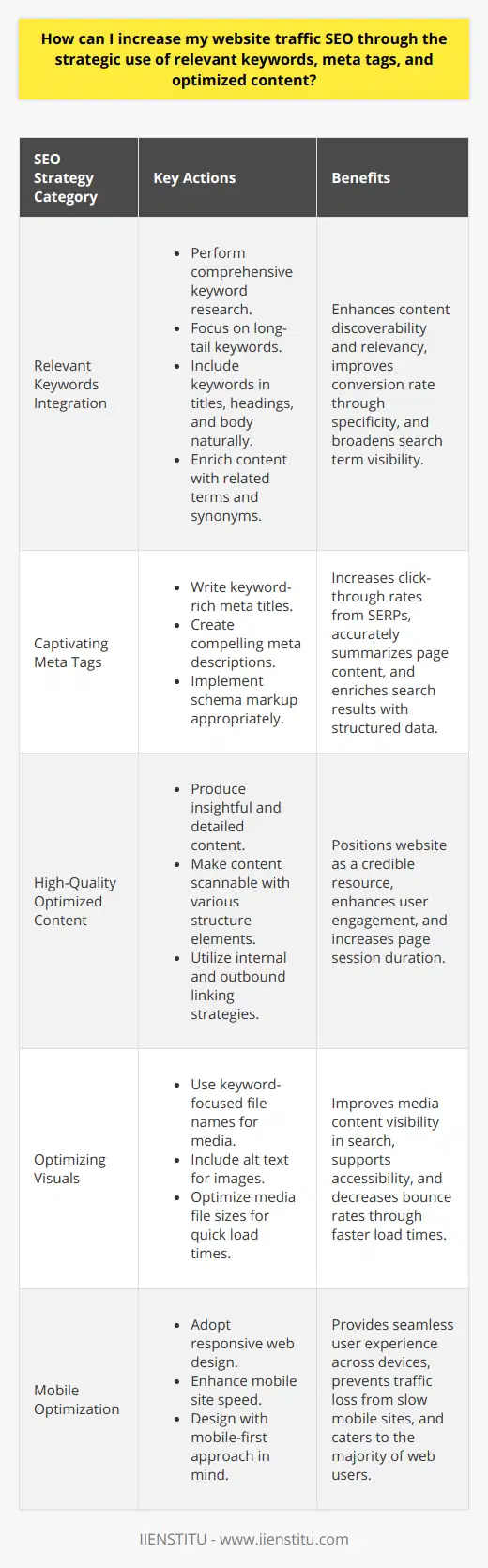 How can I increase my website traffic SEO through the strategic use of relevant keywords, meta tags, and optimized content?

| SEO Strategy Category | Key Actions | Benefits |
|---|---|---|
| Relevant Keywords Integration | • Perform comprehensive keyword research. • Focus on long-tail keywords. • Include keywords in titles, headings, and body naturally. • Enrich content with related terms and synonyms. | Enhances content discoverability and relevancy, improves conversion rate through specificity, and broadens search term visibility. |
| Captivating Meta Tags | • Write keyword-rich meta titles. • Create compelling meta descriptions. • Implement schema markup appropriately. | Increases click-through rates from SERPs, accurately summarizes page content, and enriches search results with structured data. |
| High-Quality Optimized Content | • Produce insightful and detailed content. • Make content scannable with various structure elements. • Utilize internal and outbound linking strategies. | Positions website as a credible resource, enhances user engagement, and increases page session duration. |
| Optimizing Visuals | • Use keyword-focused file names for media. • Include alt text for images. • Optimize media file sizes for quick load times. | Improves media content visibility in search, supports accessibility, and decreases bounce rates through faster load times. |
| Mobile Optimization | • Adopt responsive web design. • Enhance mobile site speed. • Design with mobile-first approach in mind. | Provides seamless user experience across devices, prevents traffic loss from slow mobile sites, and caters to the majority of web users. |

IIENSTITU - www.iienstitu.com